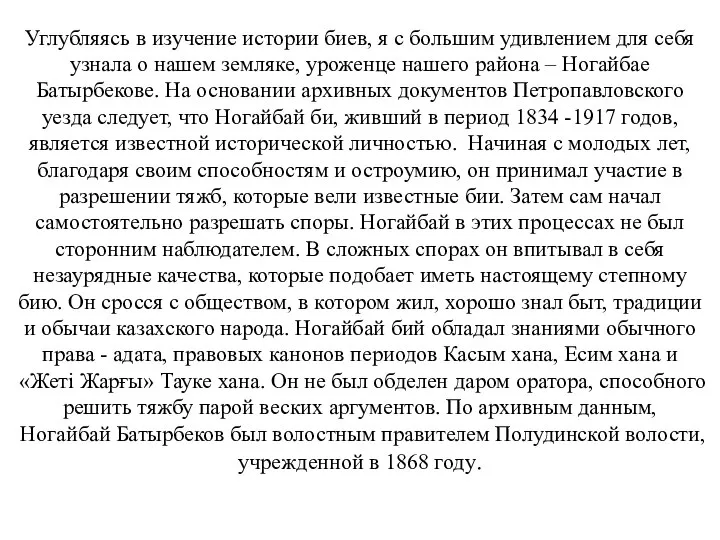 Углубляясь в изучение истории биев, я с большим удивлением для себя узнала о нашем земляке, уроженце нашего района – Ногайбае Батырбекове. На основании архивных документов Петропавловского уезда следует, что Ногайбай би, живший в период 1834 -1917 годов, является известной исторической личностью. Начиная с молодых лет, благодаря своим способностям и остроумию, он принимал участие в разрешении тяжб, которые вели известные бии. Затем сам начал самостоятельно разрешать споры. Ногайбай в этих процессах не был сторонним наблюдателем. В сложных спорах он впитывал в себя незаурядные качества, которые подобает иметь настоящему степному бию. Он сросся с обществом, в котором жил, хорошо знал быт, традиции и обычаи казахского народа. Ногайбай бий обладал знаниями обычного права - адата, правовых канонов периодов Касым хана, Есим хана и «Жеті Жарғы» Тауке хана. Он не был обделен даром оратора, способного решить тяжбу парой веских аргументов. По архивным данным, Ногайбай Батырбеков был волостным правителем Полудинской волости, учрежденной в 1868 году.